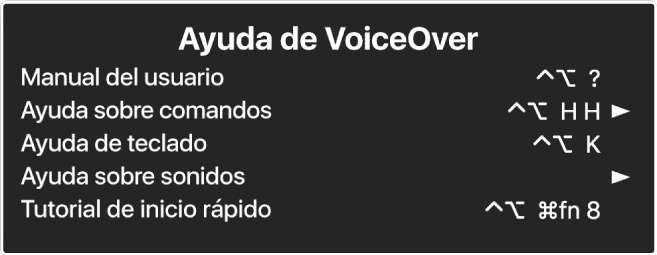 Ayuda de VoiceOver

Manual del usuario ^⌥ ?

Ayuda sobre comandos ^⌥ H H ►

Ayuda de teclado ^⌥ K

Ayuda sobre sonidos ►

Tutorial de inicio rápido ^⌥ ⌘fn 8